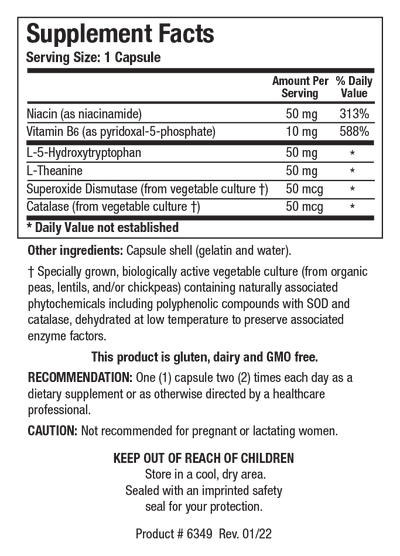 Supplement Facts
Serving Size: 1 Capsule

| | Amount Per Serving | % Daily Value |
|---|---|---|
| Niacin (as niacinamide) | 50 mg | 313% |
| Vitamin B6 (as pyridoxal-5-phosphate) | 10 mg | 588% |
| L-5-Hydroxytryptophan | 50 mg | * |
| L-Theanine | 50 mg | * |
| Superoxide Dismutase (from vegetable culture †) | 50 mcg | * |
| Catalase (from vegetable culture †) | 50 mcg | * |

* Daily Value not established

Other ingredients: Capsule shell (gelatin and water).

† Specially grown, biologically active vegetable culture (from organic peas, lentils, and/or chickpeas) containing naturally associated phytochemicals including polyphenolic compounds with SOD and catalase, dehydrated at low temperature to preserve associated enzyme factors.

This product is gluten, dairy and GMO free.

RECOMMENDATION: One (1) capsule two (2) times each day as a dietary supplement or as otherwise directed by a healthcare professional.

CAUTION: Not recommended for pregnant or lactating women.

KEEP OUT OF REACH OF CHILDREN
Store in a cool, dry area.
Sealed with an imprinted safety seal for your protection.

Product # 6349 Rev. 01/22